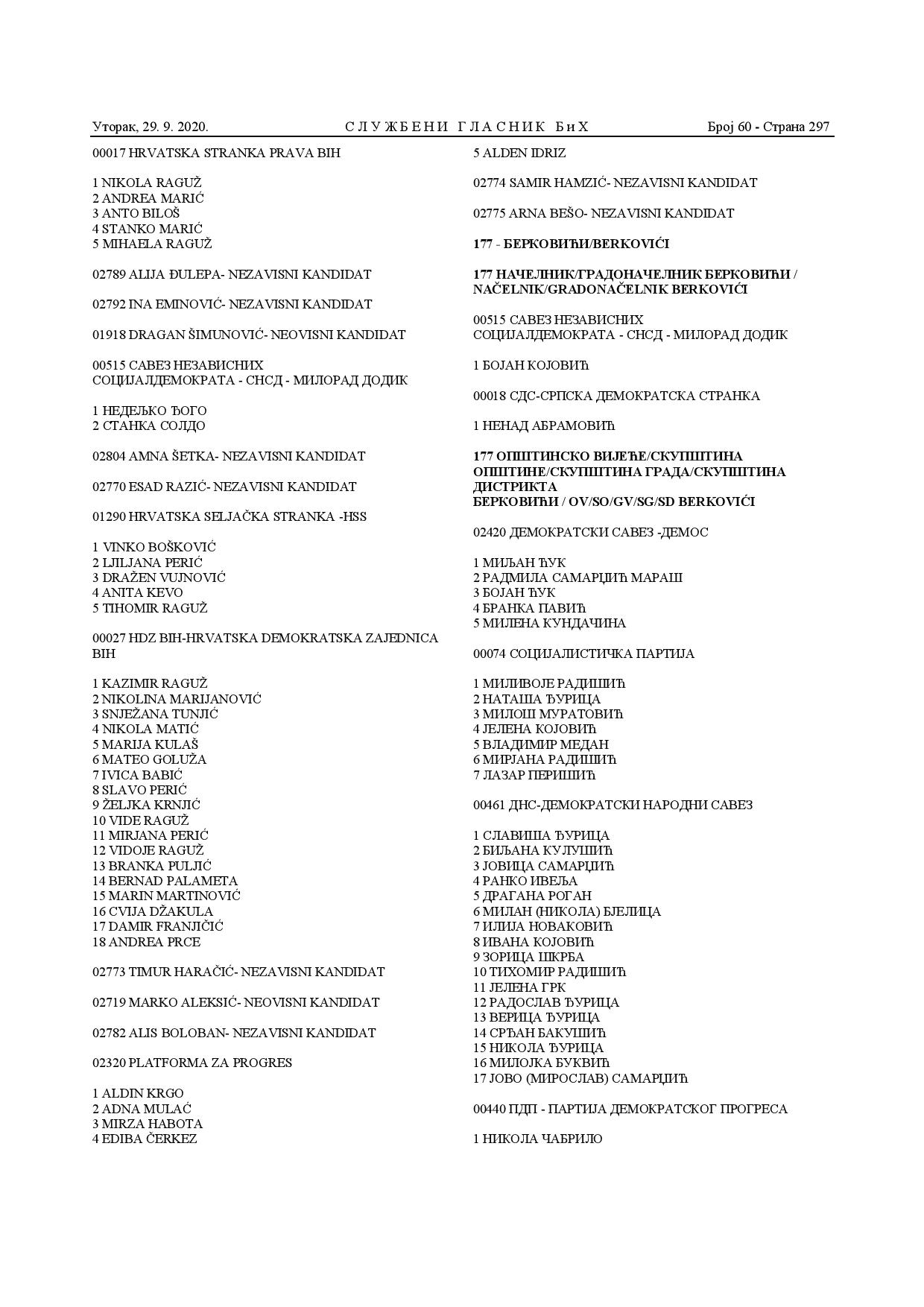 Уторак, 29. 9. 2020. СЛУЖБЕНИ ГЛАСНИК БиХ Број 60 - Страна 297

00017 HRVATSKA STRANKA PRAVA BIH

1 NIKOLA RAGUŽ
2 ANDREA MARIĆ
3 ANTO BILOŠ
4 STANKO MARIĆ
5 MIHAELA RAGUŽ

02789 ALIJA ĐULEPA- NEZAVISNI KANDIDAT

02792 INA EMINOVIĆ- NEZAVISNI KANDIDAT

01918 DRAGAN ŠIMUNOVIĆ- NEOVISNI KANDIDAT

00515 САВЕЗ НЕЗАВИСНИХ СОЦИЈАЛДЕМОКРАТА - СНСД - МИЛОРАД ДОДИК

1 НЕДЕЉКО ЂОГО
2 СТАНКА СОЛДО

02804 AMNA ŠETKA- NEZAVISNI KANDIDAT

02770 ESAD RAZIĆ- NEZAVISNI KANDIDAT

01290 HRVATSKA SELJAČKA STRANKA -HSS

1 VINKO BOŠKOVIĆ
2 LJILJANA PERIĆ
3 DRAŽEN VUJNOVIĆ
4 ANITA KEVO
5 TIHOMIR RAGUŽ

00027 HDZ BIH-HRVATSKA DEMOKRATSKA ZAJEDNICA BIH

1 KAZIMIR RAGUŽ
2 NIKOLINA MARIJANOVIĆ
3 SNJEŽANA TUNJIĆ
4 NIKOLA MATIĆ
5 MARIJA KULAŠ
6 MATEO GOLUŽA
7 IVICA BABIĆ
8 SLAVO PERIĆ
9 ŽELJKA KRNJIĆ
10 VIDE RAGUŽ
11 MIRJANA PERIĆ
12 VIDOJE RAGUŽ
13 BRANKA PULJIĆ
14 BERNAD PALAMETA
15 MARIN MARTINOVIĆ
16 CVIJA DŽAKULA
17 DAMIR FRANJIČIĆ
18 ANDREA PRCE

02773 TIMUR HARAČIĆ- NEZAVISNI KANDIDAT

02719 MARKO ALEKSIĆ- NEOVISNI KANDIDAT

02782 ALIS BOLOBAN- NEZAVISNI KANDIDAT

02320 PLATFORMA ZA PROGRES

1 ALDIN KRGO
2 ADNA MULAĆ
3 MIRZA HABOTA
4 EDIBA ČERKEZ
5 ALDEN IDRIZ

02774 SAMIR HAMZIĆ- NEZAVISNI KANDIDAT

02775 ARNA BEŠO- NEZAVISNI KANDIDAT

177 - БЕРКОВИЋИ/BERKOVIĆI

177 НАЧЕЛНИК/ГРАДОНАЧЕЛНИК БЕРКОВИЋИ / NAČELNIK/GRADONAČELNIK BERKOVIĆI

00515 САВЕЗ НЕЗАВИСНИХ СОЦИЈАЛДЕМОКРАТА - СНСД - МИЛОРАД ДОДИК

1 БОЈАН КОЈОВИЋ

00018 СДС-СРПСКА ДЕМОКРАТСКА СТРАНКА

1 НЕНАД АБРАМОВИЋ

177 ОПШТИНСКО ВИЈЕЋЕ/СКУПШТИНА ОПШТИНЕ/СКУПШТИНА ГРАДА/СКУПШТИНА ДИСТРИКТА
БЕРКОВИЋИ / OV/SO/GV/SG/SD BERKOVIĆI

02420 ДЕМОКРАТСКИ САВЕЗ -ДЕМОС

1 МИЉАН ЂУК
2 РАДМИЛА САМАРЏИЋ МАРАШ
3 БОЈАН ЂУК
4 БРАНКА ПАВИЋ
5 МИЛЕНА КУНДАЧИНА

00074 СОЦИЈАЛИСТИЧКА ПАРТИЈА

1 МИЛИВОЈЕ РАДИШИЋ
2 НАТАША ЂУРИЦА
3 МИЛОШ МУРАТОВИЋ
4 ЈЕЛЕНА КОЈОВИЋ
5 ВЛАДИМИР МЕДАН
6 МИРЈАНА РАДИШИЋ
7 ЛАЗАР ПЕРИШИЋ

00461 ДНС-ДЕМОКРАТСКИ НАРОДНИ САВЕЗ

1 СЛАВИША ЂУРИЦА
2 БИЉАНА КУЛУШИЋ
3 ЈОВИЦА САМАРЏИЋ
4 РАНКО ИВЕЉА
5 ДРАГАНА РОГАН
6 МИЛАН (НИКОЛА) БЈЕЛИЦА
7 ИЛИЈА НОВАКОВИЋ
8 ИВАНА КОЈОВИЋ
9 ЗОРИЦА ШКРБА
10 ТИХОМИР РАДИШИЋ
11 ЈЕЛЕНА ГРК
12 РАДОСЛАВ ЂУРИЦА
13 ВЕРИЦА ЂУРИЦА
14 СРЂАН БАКУШИЋ
15 НИКОЛА ЂУРИЦА
16 МИЛОЈКА БУКВИЋ
17 ЈОВО (МИРОСЛАВ) САМАРЏИЋ

00440 ПДП - ПАРТИЈА ДЕМОКРАТСКОГ ПРОГРЕСА

1 НИКОЛА ЧАБРИЛО